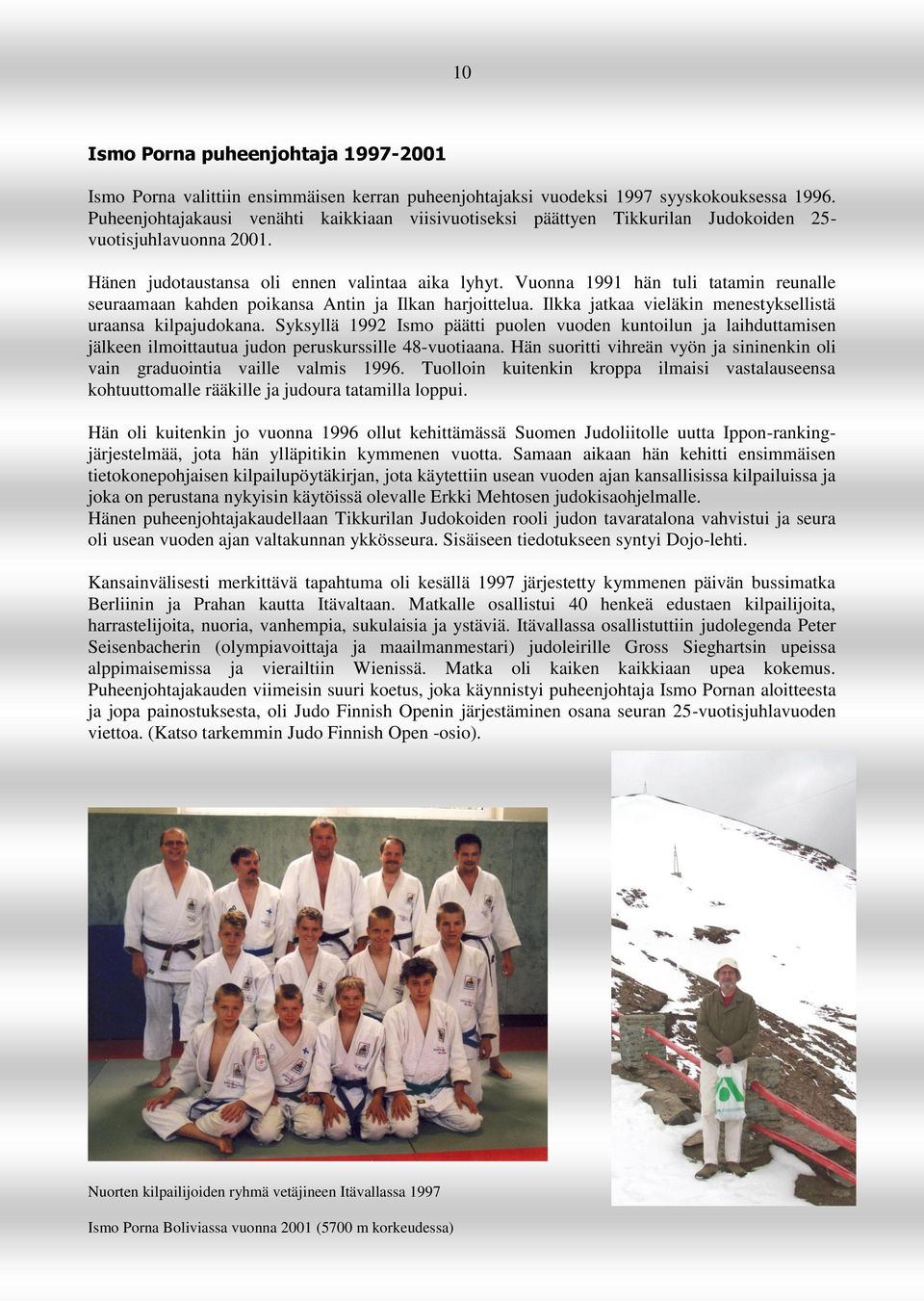 10

Ismo Porna puheenjohtaja 1997-2001

Ismo Porna valittiin ensimmäisen kerran puheenjohtajaksi vuodeksi 1997 syyskokouksessa 1996. Puheenjohtajakausi venähti kaikkiaan viisivuotiseksi päättyen Tikkurilan Judokoiden 25-vuotisjuhlavuonna 2001.

Hänen judotaustansa oli ennen valintaa aika lyhyt. Vuonna 1991 hän tuli tatamin reunalle seuraamaan kahden poikansa Antin ja Ilkan harjoittelua. Ilkka jatkaa vieläkin menestyksellistä uraansa kilpajudokana. Syksyllä 1992 Ismo päätti puolen vuoden kuntoilun ja laihduttamisen jälkeen ilmoittautua judon peruskurssille 48-vuotiaana. Hän suoritti vihreän vyön ja sininenkin oli vain graduointia vaille valmis 1996. Tuolloin kuitenkin kroppa ilmaisi vastalauseensa kohtuuttomalle rääkille ja judoura tatamilla loppui.

Hän oli kuitenkin jo vuonna 1996 ollut kehittämässä Suomen Judoliitolle uutta Ippon-ranking-järjestelmää, jota hän ylläpitikin kymmenen vuotta. Samaan aikaan hän kehitti ensimmäisen tietokonepohjaisen kilpailupöytäkirjan, jota käytettiin usean vuoden ajan kansallisissa kilpailuissa ja joka on perustana nykyisin käytöissä olevalle Erkki Mehtosen judokisaohjelmalle.
Hänen puheenjohtajakaudellaan Tikkurilan Judokoiden rooli judon tavaratalona vahvistui ja seura oli usean vuoden ajan valtakunnan ykkösseura. Sisäiseen tiedotukseen syntyi Dojo-lehti.

Kansainvälisesti merkittävä tapahtuma oli kesällä 1997 järjestetty kymmenen päivän bussimatka Berliinin ja Prahan kautta Itävaltaan. Matkalle osallistui 40 henkeä edustaen kilpailijoita, harrastelijoita, nuoria, vanhempia, sukulaisia ja ystäviä. Itävallassa osallistuttiin judolegenda Peter Seisenbacherin (olympiavoittaja ja maailmanmestari) judoleirille Gross Sieghartsin upeissa alppimaisemissa ja vierailtiin Wienissä. Matka oli kaiken kaikkiaan upea kokemus. Puheenjohtajakauden viimeisin suuri koetus, joka käynnistyi puheenjohtaja Ismo Pornan aloitteesta ja jopa painostuksesta, oli Judo Finnish Openin järjestäminen osana seuran 25-vuotisjuhlavuoden viettoa. (Katso tarkemmin Judo Finnish Open -osio).

Nuorten kilpailijoiden ryhmä vetäjineen Itävallassa 1997

Ismo Porna Boliviassa vuonna 2001 (5700 m korkeudessa)